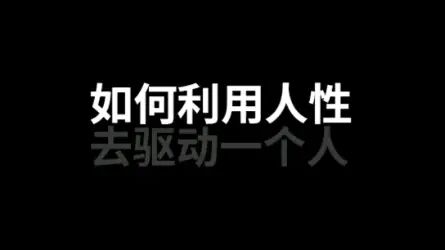 如何利用人性
去驱动一个人